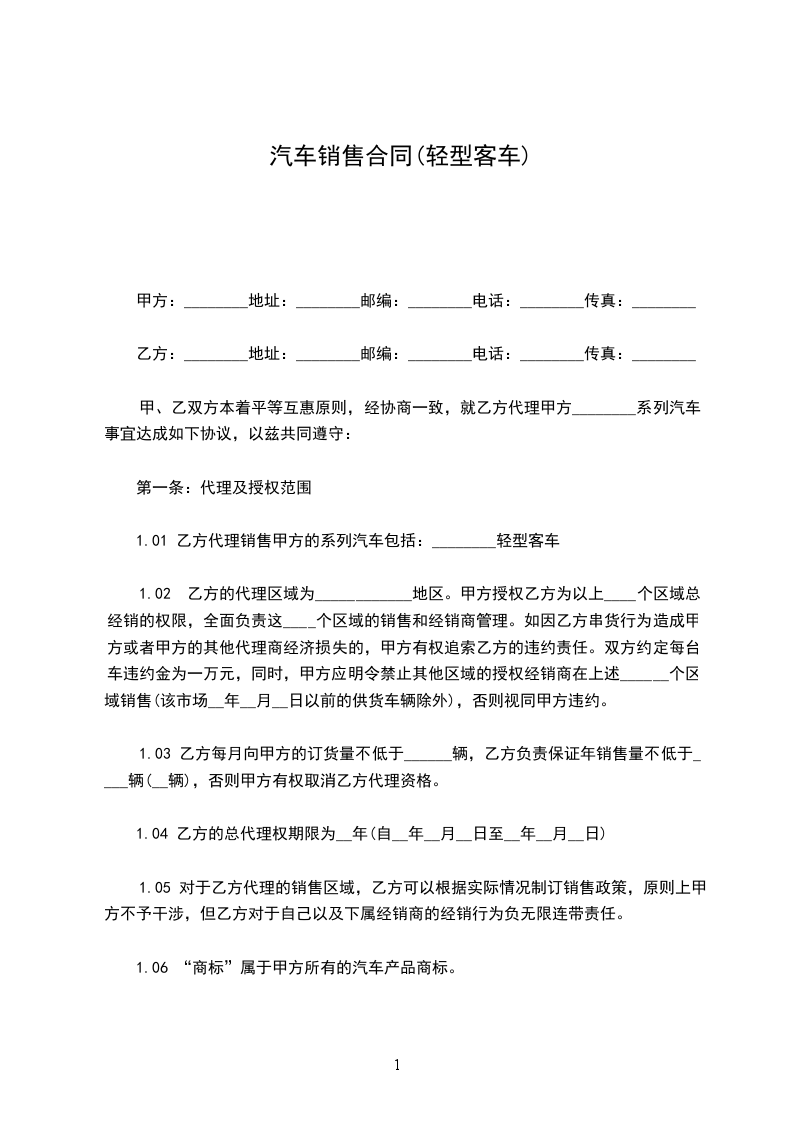 汽车销售合同(轻型客车)

甲方：________地址：________邮编：________电话：________传真：________

乙方：________地址：________邮编：________电话：________传真：________

甲、乙双方本着平等互惠原则，经协商一致，就乙方代理甲方________系列汽车事宜达成如下协议，以兹共同遵守：

第一条：代理及授权范围

1.01 乙方代理销售甲方的系列汽车包括：________轻型客车

1.02 乙方的代理区域为____________地区。甲方授权乙方为以上____个区域总经销的权限，全面负责这____个区域的销售和经销商管理。如因乙方串货行为造成甲方或者甲方的其他代理商经济损失的，甲方有权追索乙方的违约责任。双方约定每台车违约金为一万元，同时，甲方应明令禁止其他区域的授权经销商在上述______个区域销售(该市场__年__月__日以前的供货车辆除外)，否则视同甲方违约。

1.03 乙方每月向甲方的订货量不低于______辆，乙方负责保证年销售量不低于____辆(__辆)，否则甲方有权取消乙方代理资格。

1.04 乙方的总代理权期限为__年(自__年__月__日至__年__月__日)

1.05 对于乙方代理的销售区域，乙方可以根据实际情况制订销售政策，原则上甲方不予干涉，但乙方对于自己以及下属经销商的经销行为负无限连带责任。

1.06 “商标”属于甲方所有的汽车产品商标。

1